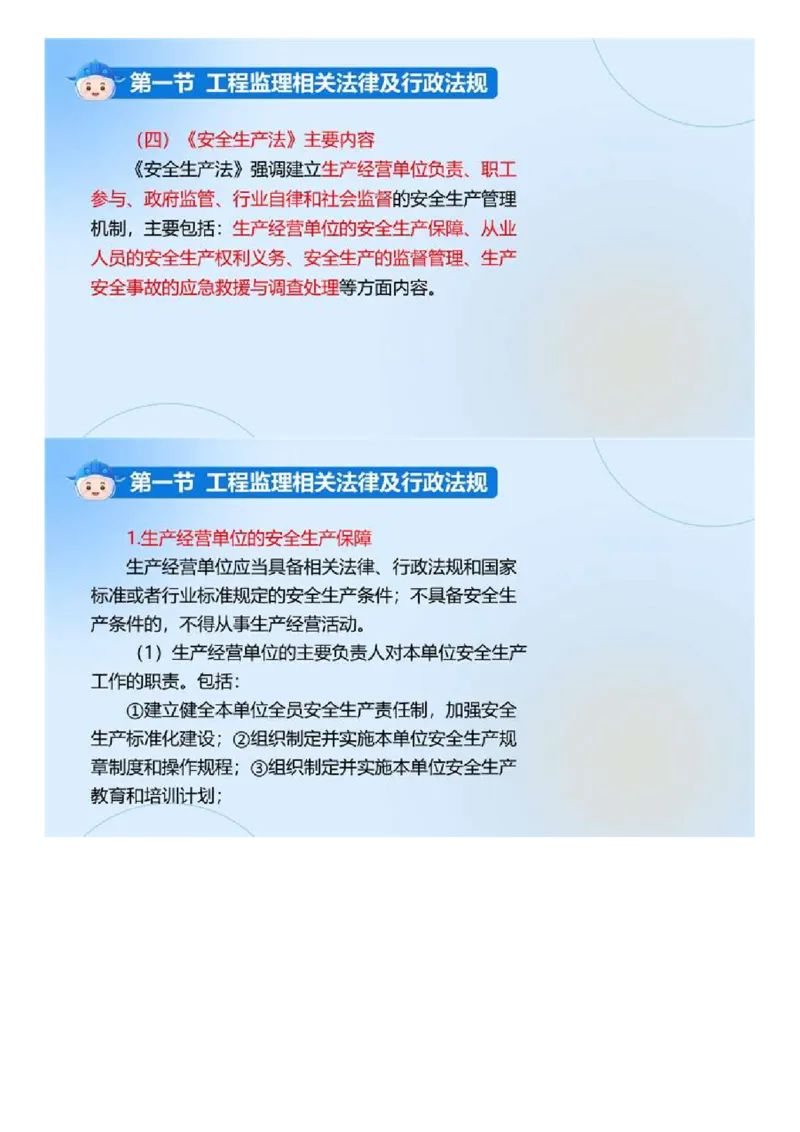 第一节 工程监理相关法律及行政法规

（四）《安全生产法》主要内容

《安全生产法》强调建立生产经营单位负责、职工参与、政府监管、行业自律和社会监督的安全生产管理机制，主要包括：生产经营单位的安全生产保障、从业人员的安全生产权利义务、安全生产的监督管理、生产安全事故的应急救援与调查处理等方面内容。

第一节 工程监理相关法律及行政法规

1.生产经营单位的安全生产保障

生产经营单位应当具备相关法律、行政法规和国家标准或者行业标准规定的安全生产条件；不具备安全生产条件的，不得从事生产经营活动。

（1）生产经营单位的主要负责人对本单位安全生产工作的职责。包括：

①建立健全本单位全员安全生产责任制，加强安全生产标准化建设；②组织制定并实施本单位安全生产规章制度和操作规程；③组织制定并实施本单位安全生产教育和培训计划；